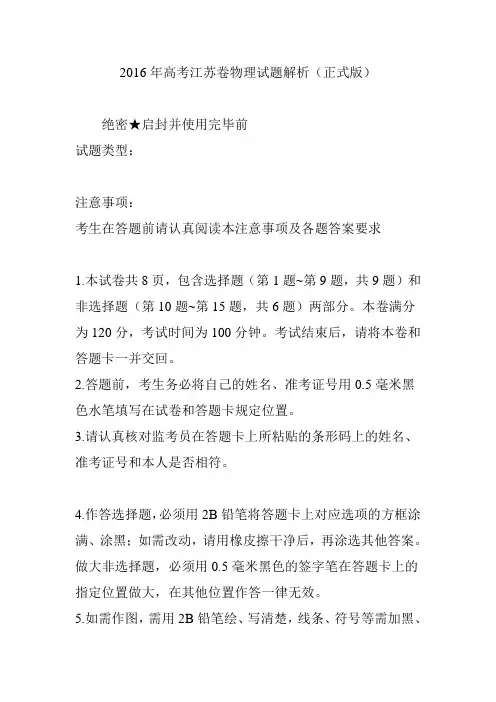 2016 年高考江苏卷物理试题解析（正式版）

绝密★启封并使用完毕前
试题类型：

注意事项：
考生在答题前请认真阅读本注意事项及各题答案要求

1.本试卷共 8 页，包含选择题（第 1 题~第 9 题，共 9 题）和非选择题（第 10 题~第 15 题，共 6 题）两部分。本卷满分为 120 分，考试时间为 100 分钟。考试结束后，请将本卷和答题卡一并交回。
2.答题前，考生务必将自己的姓名、准考证号用 0.5 毫米黑色水笔填写在试卷和答题卡规定位置。
3.请认真核对监考员在答题卡上所粘贴的条形码上的姓名、准考证号和本人是否相符。

4.作答选择题，必须用 2B 铅笔将答题卡上对应选项的方框涂满、涂黑；如需改动，请用橡皮擦干净后，再涂选其他答案。做大非选择题，必须用 0.5 毫米黑色的签字笔在答题卡上的指定位置做大，在其他位置作答一律无效。
5.如需作图，需用 2B 铅笔绘、写清楚，线条、符号等需加黑、